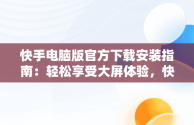 快手电脑版官方下载安装指南：轻松享受大屏体验，快